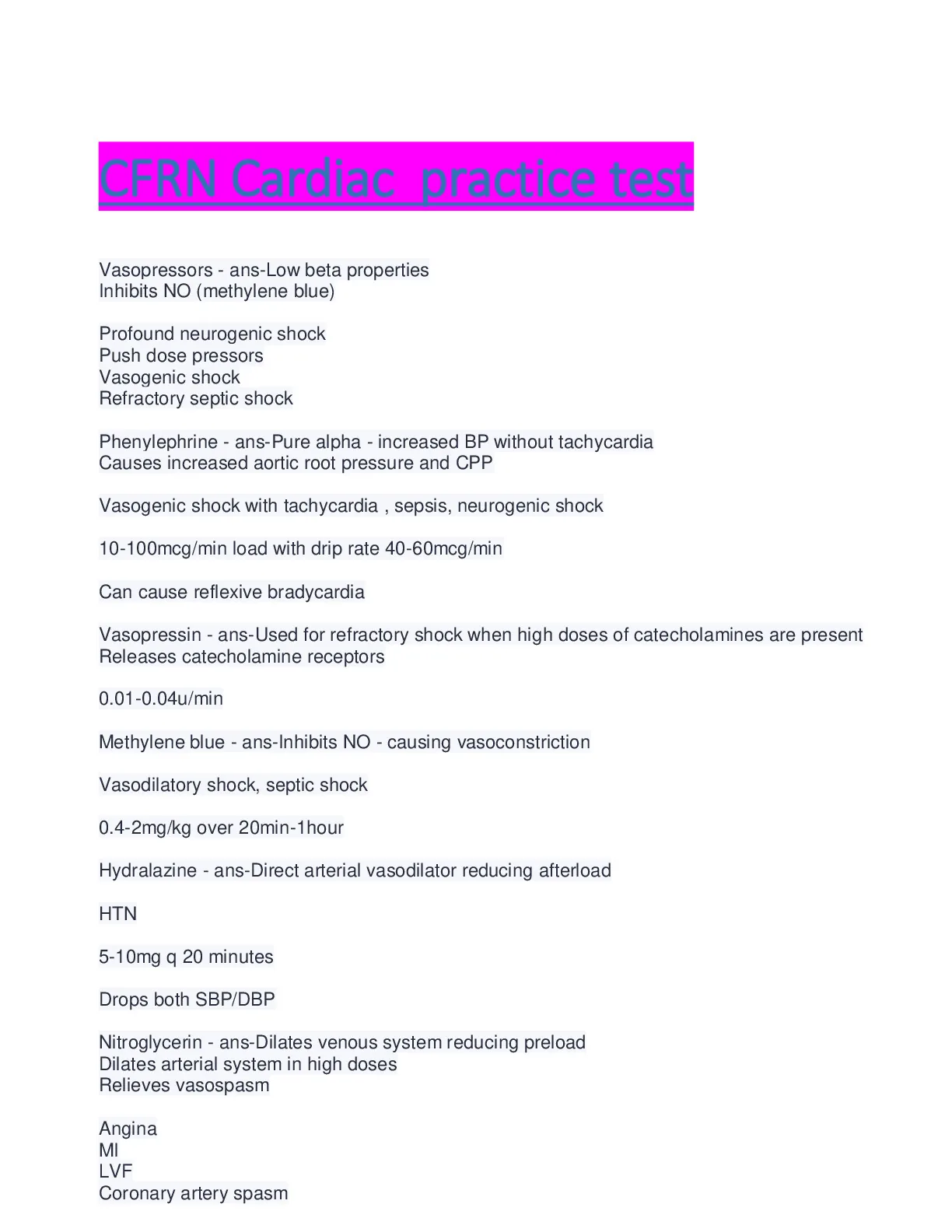 CFRN Cardiac  practice test

Vasopressors - ans-Low beta properties
Inhibits NO (methylene blue)

Profound neurogenic shock
Push dose pressors
Vasogenic shock
Refractory septic shock

Phenylephrine - ans-Pure alpha - increased BP without tachycardia
Causes increased aortic root pressure and CPP

Vasogenic shock with tachycardia , sepsis, neurogenic shock

10-100mcg/min load with drip rate 40-60mcg/min

Can cause reflexive bradycardia

Vasopressin - ans-Used for refractory shock when high doses of catecholamines are present
Releases catecholamine receptors

0.01-0.04u/min

Methylene blue - ans-Inhibits NO - causing vasoconstriction

Vasodilatory shock, septic shock

0.4-2mg/kg over 20min-1hour

Hydralazine - ans-Direct arterial vasodilator reducing afterload

HTN

5-10mg q 20 minutes

Drops both SBP/DBP

Nitroglycerin - ans-Dilates venous system reducing preload
Dilates arterial system in high doses
Relieves vasospasm

Angina
MI
LVF
Coronary artery spasm